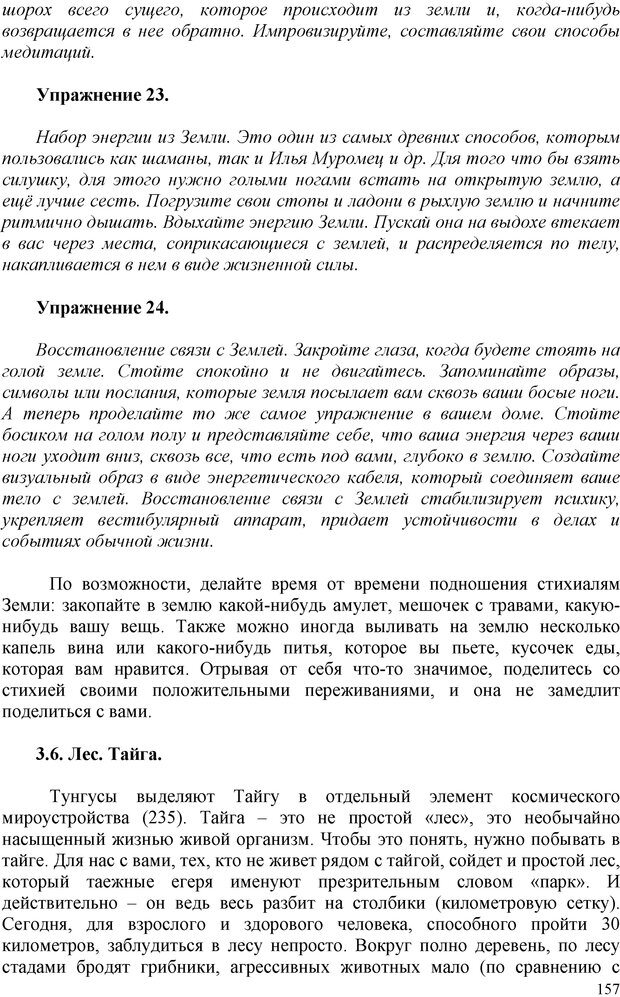 шорох всего сущего, которое происходит из земли и, когда-нибудь возвращается в нее обратно. Импровизируйте, составляйте свои способы медитаций.

Упражнение 23.

Набор энергии из Земли. Это один из самых древних способов, которым пользовались как шаманы, так и Илья Муромец и др. Для того что бы взять силушку, для этого нужно голыми ногами встать на открытую землю, а ещё лучше сесть. Погрузите свои стопы и ладони в рыхлую землю и начните ритмично дышать. Вдыхайте энергию Земли. Пускай она на выдохе втекает в вас через места, соприкасающиеся с землей, и распределяется по телу, накапливается в нем в виде жизненной силы.

Упражнение 24.

Восстановление связи с Землей. Закройте глаза, когда будете стоять на голой земле. Стойте спокойно и не двигайтесь. Запоминайте образы, символы или послания, которые земля посылает вам сквозь ваши босые ноги. А теперь проделайте то же самое упражнение в вашем доме. Стойте босиком на голом полу и представляйте себе, что ваша энергия через ваши ноги уходит вниз, сквозь все, что есть под вами, глубоко в землю. Создайте визуальный образ в виде энергетического кабеля, который соединяет ваше тело с землей. Восстановление связи с Землей стабилизирует психику, укрепляет вестибулярный аппарат, придает устойчивости в делах и событиях обычной жизни.

По возможности, делайте время от времени подношения стихиалям Земли: закопайте в землю какой-нибудь амулет, мешочек с травами, какую-нибудь вашу вещь. Также можно иногда выливать на землю несколько капель вина или какого-нибудь питья, которое вы пьете, кусочек еды, которая вам нравится. Отрывая от себя что-то значимое, поделитесь со стихией своими положительными переживаниями, и она не замедлит поделиться с вами.

3.6. Лес. Тайга.

Тунгусы выделяют Тайгу в отдельный элемент космического мироустройства (235). Тайга – это не простой «лес», это необычайно насыщенный жизнью живой организм. Чтобы это понять, нужно побывать в тайге. Для нас с вами, тех, кто не живет рядом с тайгой, сойдет и простой лес, который таежные егеря именуют презрительным словом «парк». И действительно – он ведь весь разбит на столбики (километровую сетку). Сегодня, для взрослого и здорового человека, способного пройти 30 километров, заблудиться в лесу непросто. Вокруг полно деревень, по лесу стадами бродят грибники, агрессивных животных мало (по сравнению с

157